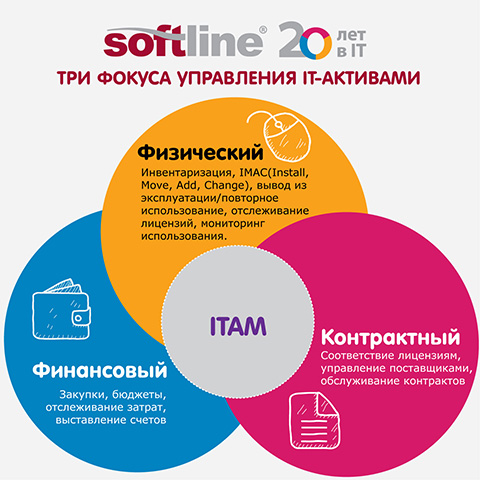 softline® 20 лет в IT

ТРИ ФОКУСА УПРАВЛЕНИЯ IT-АКТИВАМИ

Физический
Инвентаризация, IMAC(Install, Move, Add, Change), вывод из эксплуатации/повторное использование, отслеживание лицензий, мониторинг использования.

ITAM

Финансовый
Закупки, бюджеты, отслеживание затрат, выставление счетов

Контрактный
Соответствие лицензиям, управление поставщиками, обслуживание контрактов